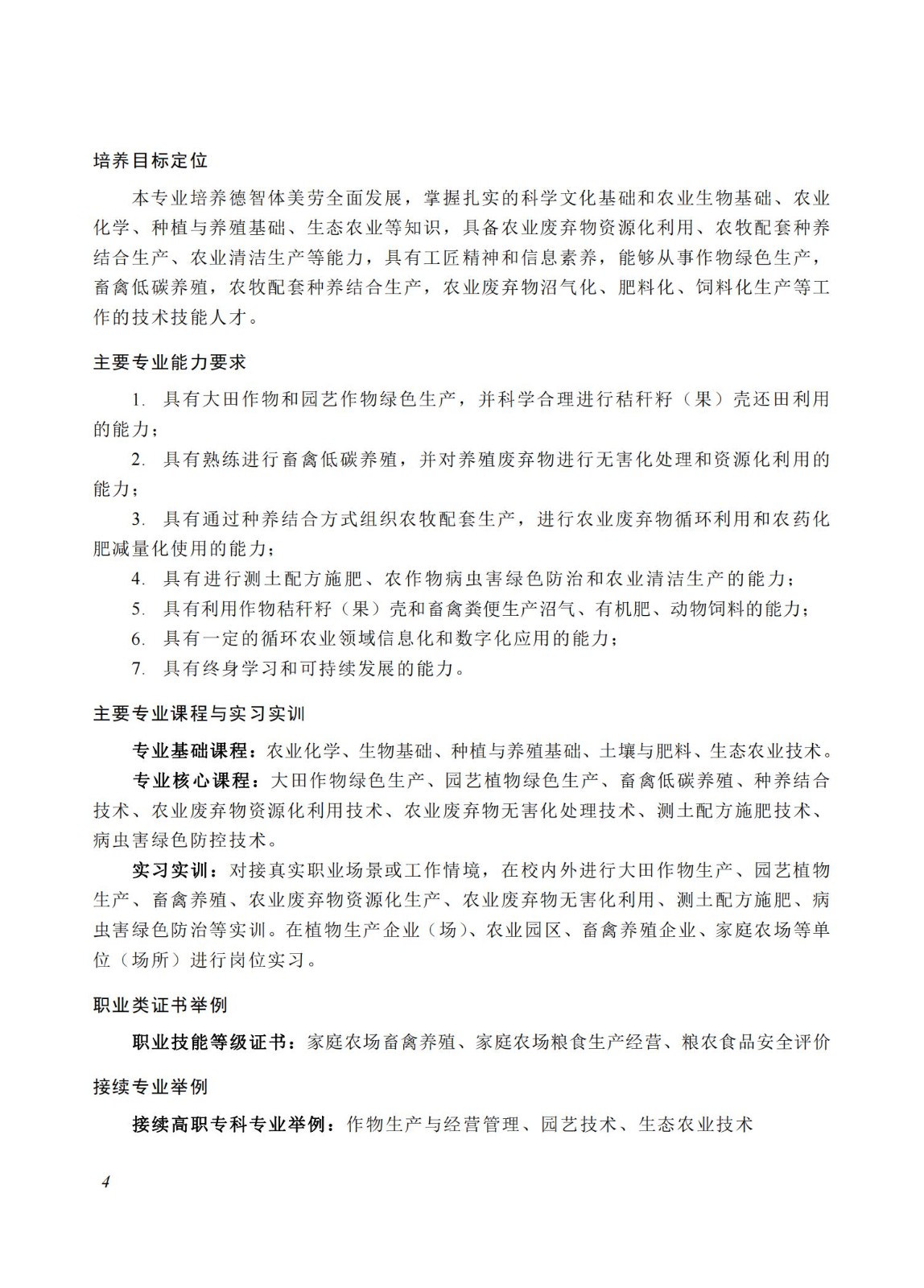 培养目标定位

本专业培养德智体美劳全面发展，掌握扎实的科学文化基础和农业生物基础、农业化学、种植与养殖基础、生态农业等知识，具备农业废弃物资源化利用、农牧配套种养结合生产、农业清洁生产等能力，具有工匠精神和信息素养，能够从事作物绿色生产，畜禽低碳养殖，农牧配套种养结合生产，农业废弃物沼气化、肥料化、饲料化生产等工作的技术技能人才。

主要专业能力要求

1. 具有大田作物和园艺作物绿色生产，并科学合理进行秸秆籽（果）壳还田利用的能力；

2. 具有熟练进行畜禽低碳养殖，并对养殖废弃物进行无害化处理和资源化利用的能力；

3. 具有通过种养结合方式组织农牧配套生产，进行农业废弃物循环利用和农药化肥减量化使用的能力；

4. 具有进行测土配方施肥、农作物病虫害绿色防治和农业清洁生产的能力；

5. 具有利用作物秸秆籽（果）壳和畜禽粪便生产沼气、有机肥、动物饲料的能力；

6. 具有一定的循环农业领域信息化和数字化应用的能力；

7. 具有终身学习和可持续发展的能力。

主要专业课程与实习实训

专业基础课程：农业化学、生物基础、种植与养殖基础、土壤与肥料、生态农业技术。

专业核心课程：大田作物绿色生产、园艺植物绿色生产、畜禽低碳养殖、种养结合技术、农业废弃物资源化利用技术、农业废弃物无害化处理技术、测土配方施肥技术、病虫害绿色防控技术。

实习实训：对接真实职业场景或工作情境，在校内外进行大田作物生产、园艺植物生产、畜禽养殖、农业废弃物资源化生产、农业废弃物无害化利用、测土配方施肥、病虫害绿色防治等实训。在植物生产企业（场）、农业园区、畜禽养殖企业、家庭农场等单位（场所）进行岗位实习。

职业类证书举例

职业技能等级证书：家庭农场畜禽养殖、家庭农场粮食生产经营、粮农食品安全评价

接续专业举例

接续高职专科专业举例：作物生产与经营管理、园艺技术、生态农业技术

4